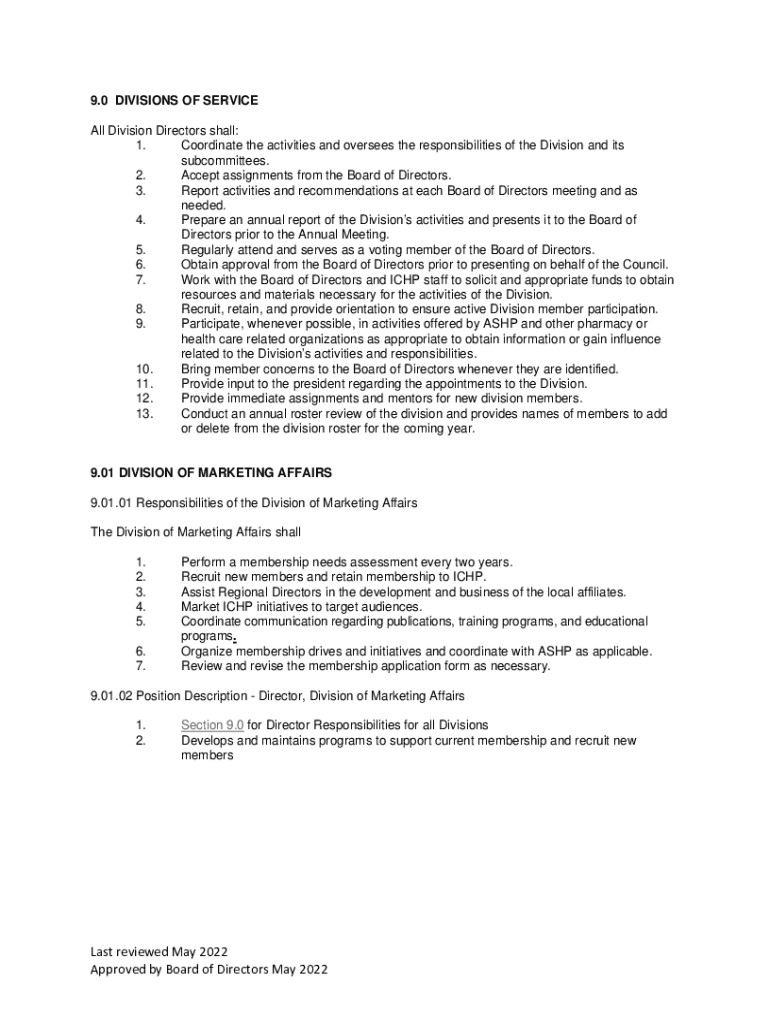 9.0 DIVISIONS OF SERVICE

All Division Directors shall:
1. Coordinate the activities and oversees the responsibilities of the Division and its subcommittees.
2. Accept assignments from the Board of Directors.
3. Report activities and recommendations at each Board of Directors meeting and as needed.
4. Prepare an annual report of the Division's activities and presents it to the Board of Directors prior to the Annual Meeting.
5. Regularly attend and serves as a voting member of the Board of Directors.
6. Obtain approval from the Board of Directors prior to presenting on behalf of the Council.
7. Work with the Board of Directors and ICHP staff to solicit and appropriate funds to obtain resources and materials necessary for the activities of the Division.
8. Recruit, retain, and provide orientation to ensure active Division member participation.
9. Participate, whenever possible, in activities offered by ASHP and other pharmacy or health care related organizations as appropriate to obtain information or gain influence related to the Division's activities and responsibilities.
10. Bring member concerns to the Board of Directors whenever they are identified.
11. Provide input to the president regarding the appointments to the Division.
12. Provide immediate assignments and mentors for new division members.
13. Conduct an annual roster review of the division and provides names of members to add or delete from the division roster for the coming year.

9.01 DIVISION OF MARKETING AFFAIRS

9.01.01 Responsibilities of the Division of Marketing Affairs

The Division of Marketing Affairs shall

1. Perform a membership needs assessment every two years.
2. Recruit new members and retain membership to ICHP.
3. Assist Regional Directors in the development and business of the local affiliates.
4. Market ICHP initiatives to target audiences.
5. Coordinate communication regarding publications, training programs, and educational programs.
6. Organize membership drives and initiatives and coordinate with ASHP as applicable.
7. Review and revise the membership application form as necessary.

9.01.02 Position Description - Director, Division of Marketing Affairs

1. Section 9.0 for Director Responsibilities for all Divisions
2. Develops and maintains programs to support current membership and recruit new members

Last reviewed May 2022
Approved by Board of Directors May 2022